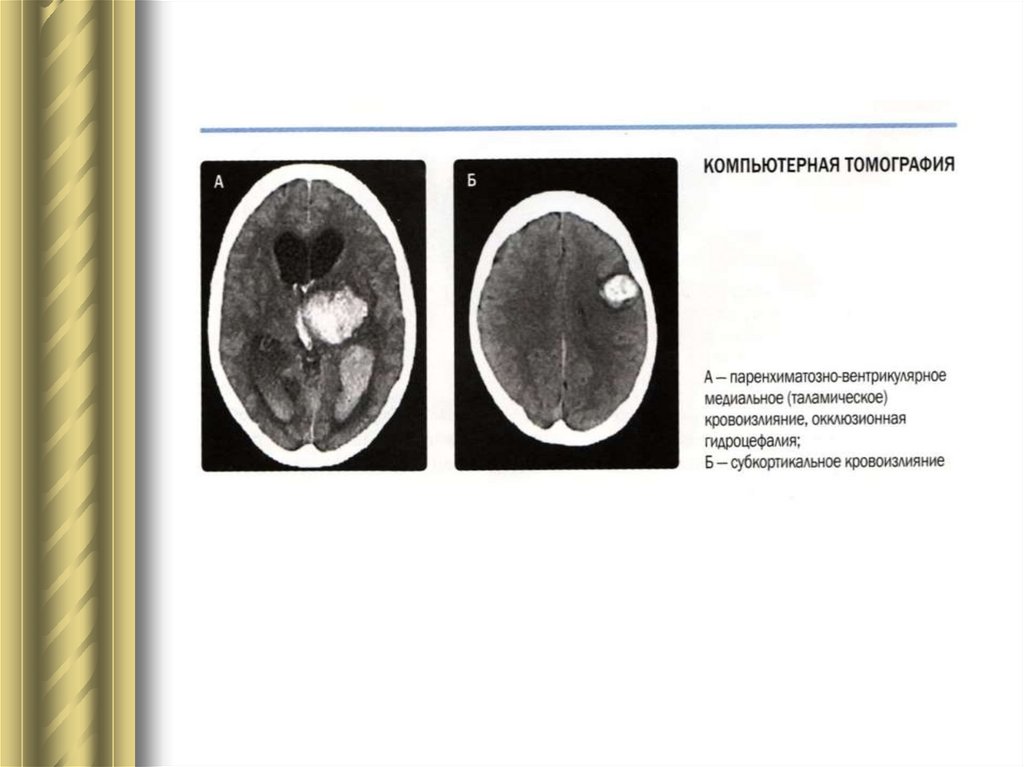 А

Б

КОМПЬЮТЕРНАЯ ТОМОГРАФИЯ

А – паренхиматозно-вентрикулярное медиальное (таламическое) кровоизлияние, окклюзионная гидроцефалия;
Б – субкортикальное кровоизлияние